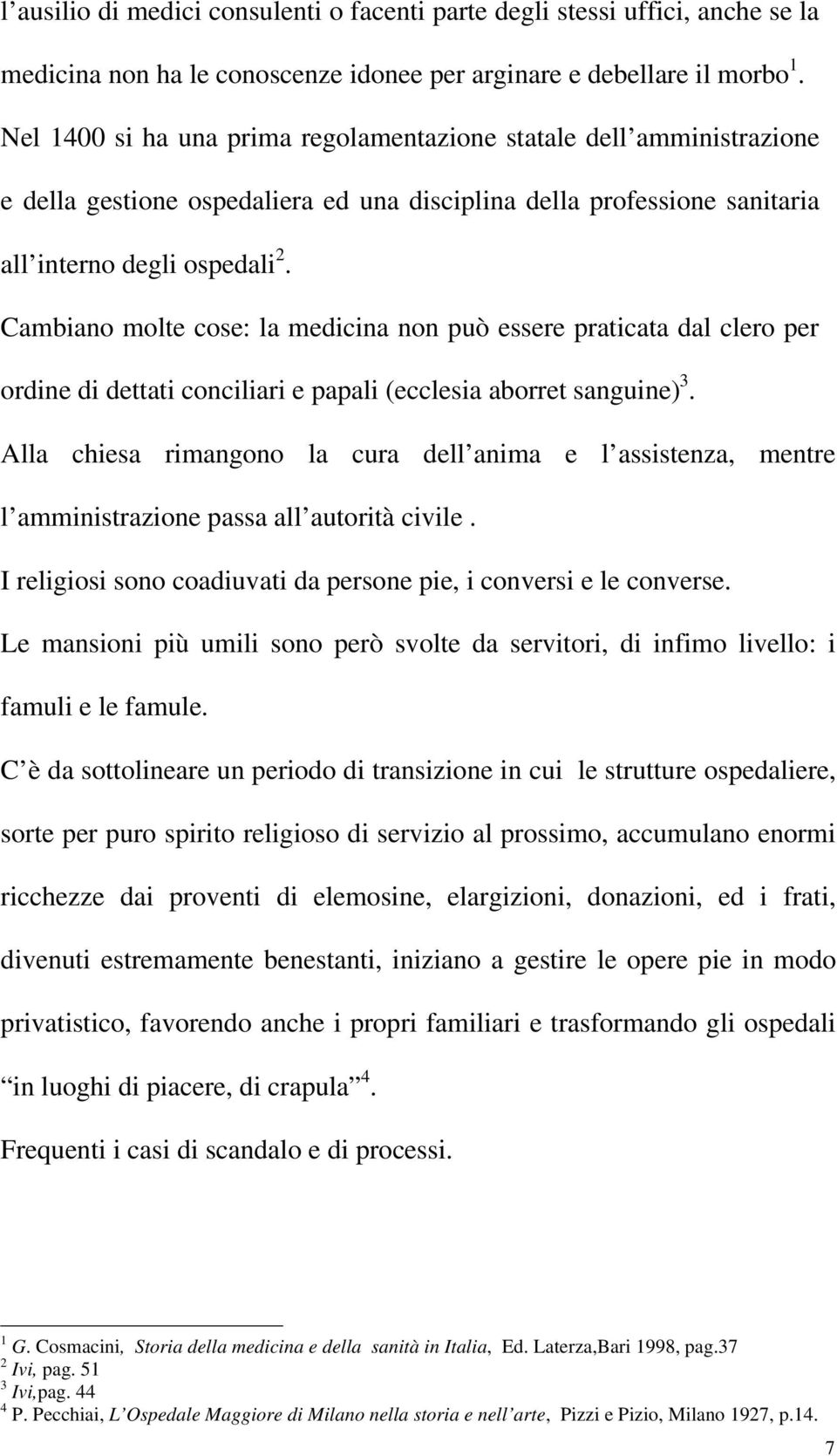 l ausilio di medici consulenti o facenti parte degli stessi uffici, anche se la medicina non ha le conoscenze idonee per arginare e debellare il morbo $^1$.

Nel 1400 si ha una prima regolamentazione statale dell amministrazione e della gestione ospedaliera ed una disciplina della professione sanitaria all interno degli ospedali $^2$.

Cambiano molte cose: la medicina non può essere praticata dal clero per ordine di dettati conciliari e papali (ecclesia aborret sanguine) $^3$.

Alla chiesa rimangono la cura dell anima e l assistenza, mentre l amministrazione passa all autorità civile .

I religiosi sono coadiuvati da persone pie, i conversi e le converse.

Le mansioni più umili sono però svolte da servitori, di infimo livello: i famuli e le famule.

C è da sottolineare un periodo di transizione in cui le strutture ospedaliere, sorte per puro spirito religioso di servizio al prossimo, accumulano enormi ricchezze dai proventi di elemosine, elargizioni, donazioni, ed i frati, divenuti estremamente benestanti, iniziano a gestire le opere pie in modo privatistico, favorendo anche i propri familiari e trasformando gli ospedali in luoghi di piacere, di crapula $^4$.

Frequenti i casi di scandalo e di processi.

$^1$ G. Cosmacini, Storia della medicina e della sanità in Italia, Ed. Laterza,Bari 1998, pag.37
$^2$ Ivi, pag. 51
$^3$ Ivi,pag. 44
$^4$ P. Pecchiai, L Ospedale Maggiore di Milano nella storia e nell arte, Pizzi e Pizio, Milano 1927, p.14.

7